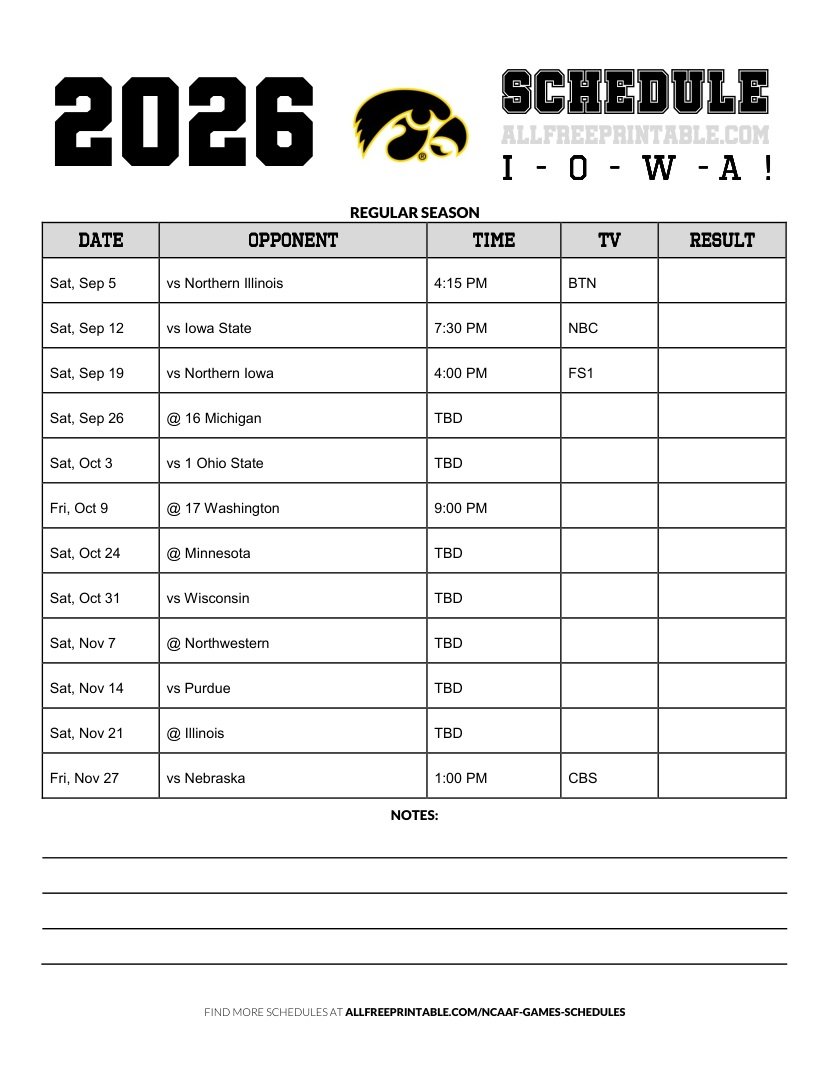 2026

SCHEDULE
ALLFREEPRINTABLE.COM
I - O - W - A !

REGULAR SEASON

| DATE | OPPONENT | TIME | TV | RESULT |
|---|---|---|---|---|
| Sat, Sep 5 | vs Northern Illinois | 4:15 PM | BTN | |
| Sat, Sep 12 | vs Iowa State | 7:30 PM | NBC | |
| Sat, Sep 19 | vs Northern Iowa | 4:00 PM | FS1 | |
| Sat, Sep 26 | @ 16 Michigan | TBD | | |
| Sat, Oct 3 | vs 1 Ohio State | TBD | | |
| Fri, Oct 9 | @ 17 Washington | 9:00 PM | | |
| Sat, Oct 24 | @ Minnesota | TBD | | |
| Sat, Oct 31 | vs Wisconsin | TBD | | |
| Sat, Nov 7 | @ Northwestern | TBD | | |
| Sat, Nov 14 | vs Purdue | TBD | | |
| Sat, Nov 21 | @ Illinois | TBD | | |
| Fri, Nov 27 | vs Nebraska | 1:00 PM | CBS | |

NOTES:

FIND MORE SCHEDULES AT ALLFREEPRINTABLE.COM/NCAAF-GAMES-SCHEDULES